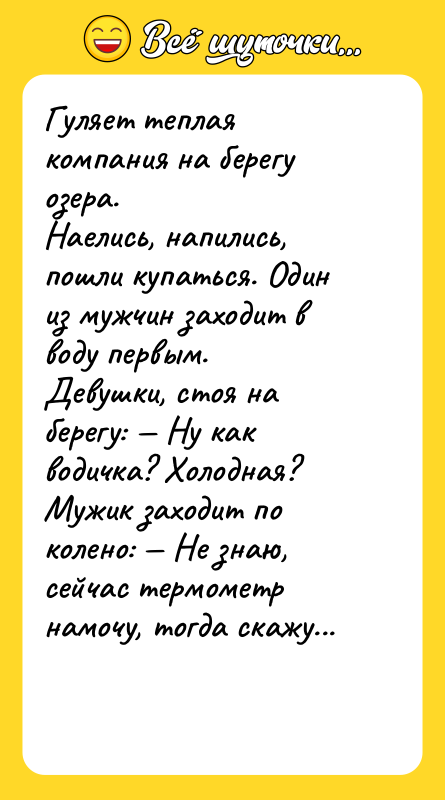 Всё шуточки...

Гуляет теплая компания на берегу озера.
Наелись, напились, пошли купаться. Один из мужчин заходит в воду первым.
Девушки, стоя на берегу: — Ну как водичка? Холодная?
Мужик заходит по колено: — Не знаю, сейчас термометр намочу, тогда скажу...